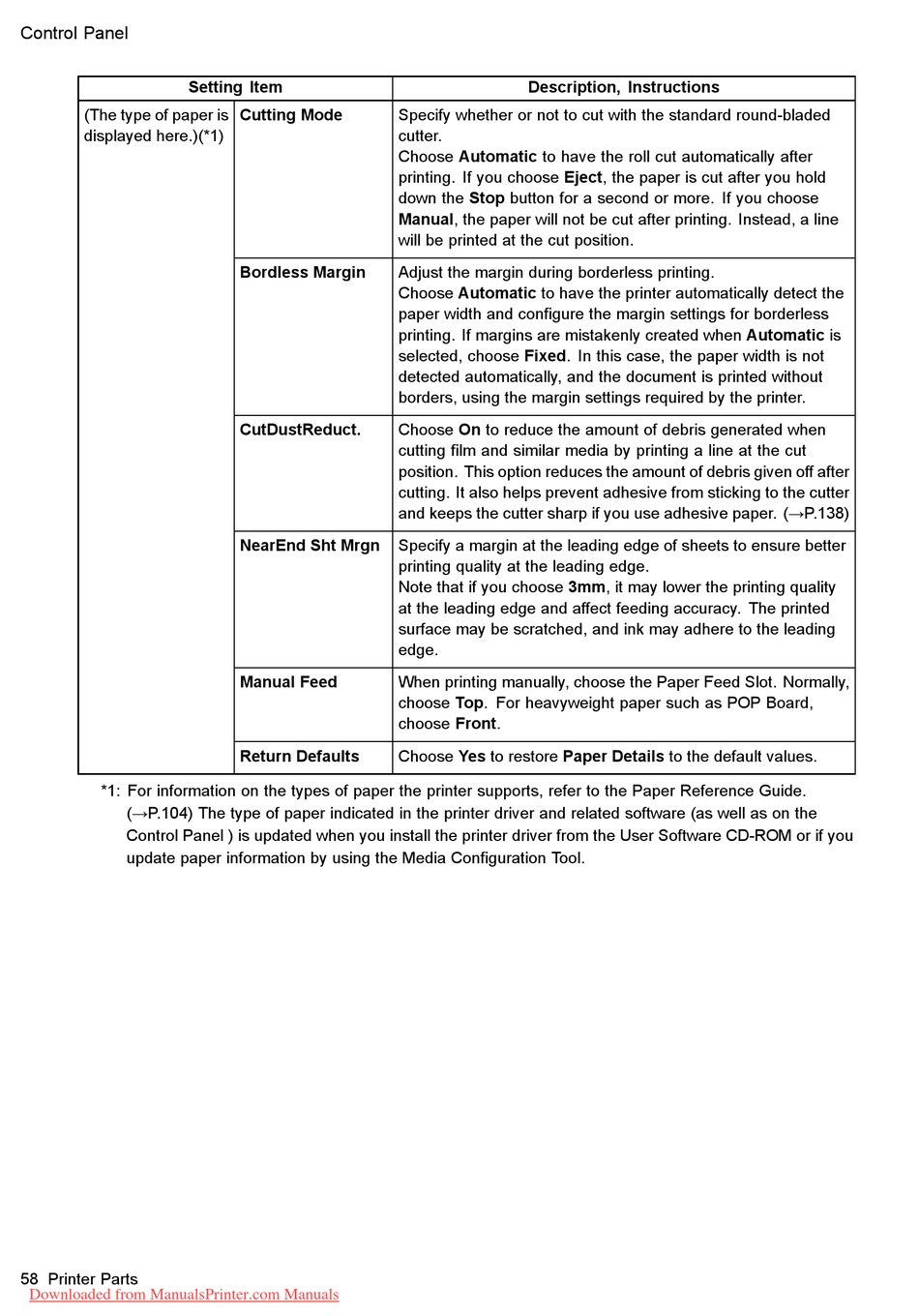 Control Panel

| Setting Item | | Description, Instructions |
|---|---|---|
| (The type of paper is displayed here.)(*1) | Cutting Mode | Specify whether or not to cut with the standard round-bladed cutter. Choose Automatic to have the roll cut automatically after printing. If you choose Eject, the paper is cut after you hold down the Stop button for a second or more. If you choose Manual, the paper will not be cut after printing. Instead, a line will be printed at the cut position. |
| | Bordless Margin | Adjust the margin during borderless printing. Choose Automatic to have the printer automatically detect the paper width and configure the margin settings for borderless printing. If margins are mistakenly created when Automatic is selected, choose Fixed. In this case, the paper width is not detected automatically, and the document is printed without borders, using the margin settings required by the printer. |
| | CutDustReduct. | Choose On to reduce the amount of debris generated when cutting film and similar media by printing a line at the cut position. This option reduces the amount of debris given off after cutting. It also helps prevent adhesive from sticking to the cutter and keeps the cutter sharp if you use adhesive paper. (→P.138) |
| | NearEnd Sht Mrgn | Specify a margin at the leading edge of sheets to ensure better printing quality at the leading edge. Note that if you choose 3mm, it may lower the printing quality at the leading edge and affect feeding accuracy. The printed surface may be scratched, and ink may adhere to the leading edge. |
| | Manual Feed | When printing manually, choose the Paper Feed Slot. Normally, choose Top. For heavyweight paper such as POP Board, choose Front. |
| | Return Defaults | Choose Yes to restore Paper Details to the default values. |

*1: For information on the types of paper the printer supports, refer to the Paper Reference Guide. (→P.104) The type of paper indicated in the printer driver and related software (as well as on the Control Panel ) is updated when you install the printer driver from the User Software CD-ROM or if you update paper information by using the Media Configuration Tool.

58 Printer Parts
Downloaded from ManualsPrinter.com Manuals